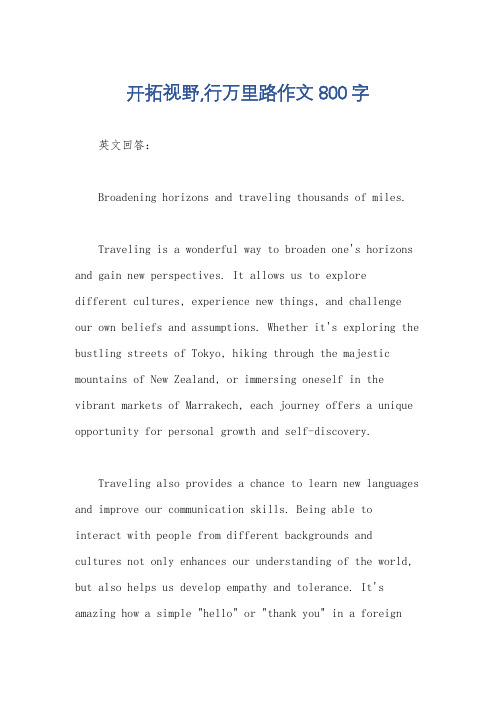 开拓视野,行万里路作文 800 字

英文回答：

Broadening horizons and traveling thousands of miles.

Traveling is a wonderful way to broaden one's horizons and gain new perspectives. It allows us to explore different cultures, experience new things, and challenge our own beliefs and assumptions. Whether it's exploring the bustling streets of Tokyo, hiking through the majestic mountains of New Zealand, or immersing oneself in the vibrant markets of Marrakech, each journey offers a unique opportunity for personal growth and self-discovery.

Traveling also provides a chance to learn new languages and improve our communication skills. Being able to interact with people from different backgrounds and cultures not only enhances our understanding of the world, but also helps us develop empathy and tolerance. It's amazing how a simple "hello" or "thank you" in a foreign